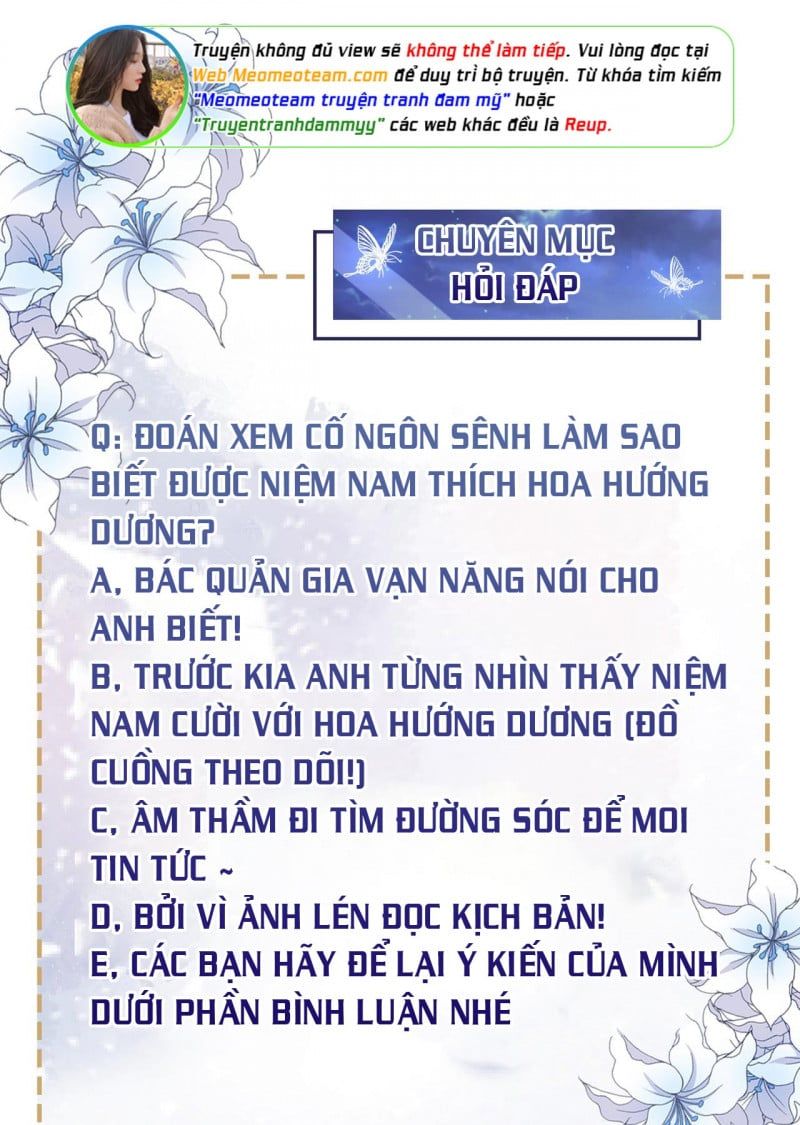 Truyện không đủ view sẽ không thể làm tiếp. Vui lòng đọc tại Web Meomeoteam.com để duy trì bộ truyện. Từ khóa tìm kiếm "Meomeoteam truyện tranh đam mỹ" hoặc "Truyentranhdammyy" các web khác đều là Reup.

CHUYÊN MỤC
HỎI ĐÁP

Q: ĐOÁN XEM CỐ NGÔN SÊNH LÀM SAO BIẾT ĐƯỢC NIỆM NAM THÍCH HOA HƯỚNG DƯƠNG?
A, BÁC QUẢN GIA VẠN NĂNG NÓI CHO ANH BIẾT!
B, TRƯỚC KIA ANH TỪNG NHÌN THẤY NIỆM NAM CƯỜI VỚI HOA HƯỚNG DƯƠNG (ĐỒ CUỒNG THEO DÕI!)
C, ÂM THẦM ĐI TÌM ĐƯỜNG SÓC ĐỂ MOI TIN TỨC ~
D, BỞI VÌ ẢNH LÉN ĐỌC KỊCH BẢN!
E, CÁC BẠN HÃY ĐỂ LẠI Ý KIẾN CỦA MÌNH DƯỚI PHẦN BÌNH LUẬN NHÉ